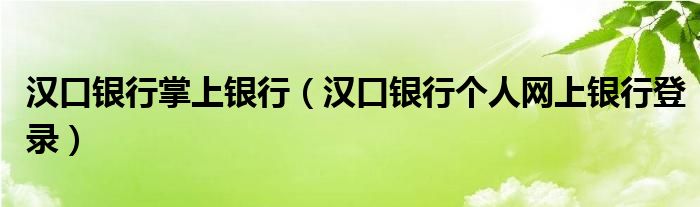 汉口银行掌上银行（汉口银行个人网上银行登录）